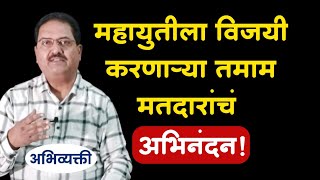 महायुतीला विजयी करणाऱ्या तमाम मतदारांचं

अभिनंदन!

अभिव्यक्ती